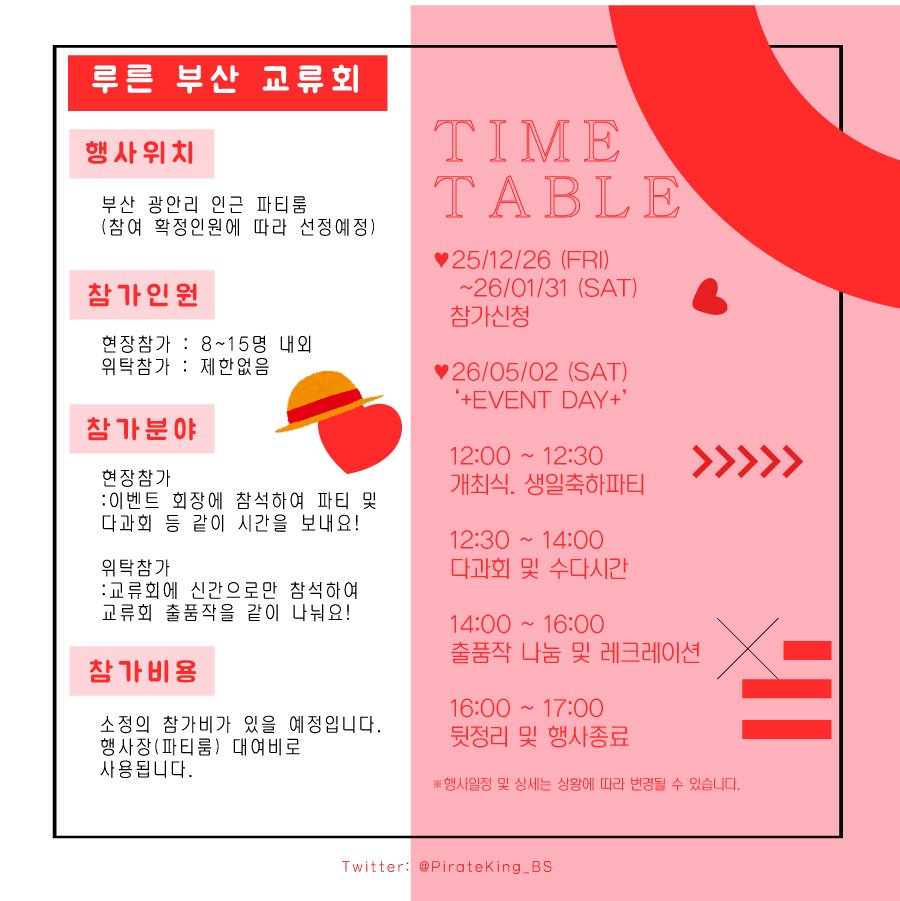 루른 부산 교류회

행사위치

부산 광안리 인근 파티룸
(참여 확정인원에 따라 선정예정)

참가인원

현장참가 : 8~15명 내외
위탁참가 : 제한없음

참가분야

현장참가
:이벤트 회장에 참석하여 파티 및 다과회 등 같이 시간을 보내요!

위탁참가
:교류회에 신간으로만 참석하여 교류회 출품작을 같이 나눠요!

참가비용

소정의 참가비가 있을 예정입니다. 행사장(파티룸) 대여비로 사용됩니다.

TIME TABLE

♥25/12/26 (FRI) ~26/01/31 (SAT)
참가신청

♥26/05/02 (SAT)
'+EVENT DAY+'

12:00 ~ 12:30
개최식. 생일축하파티

12:30 ~ 14:00
다과회 및 수다시간

14:00 ~ 16:00
출품작 나눔 및 레크레이션

16:00 ~ 17:00
뒷정리 및 행사종료

※행사일정 및 상세는 상황에 따라 변경될 수 있습니다.

Twitter: @PirateKing_BS